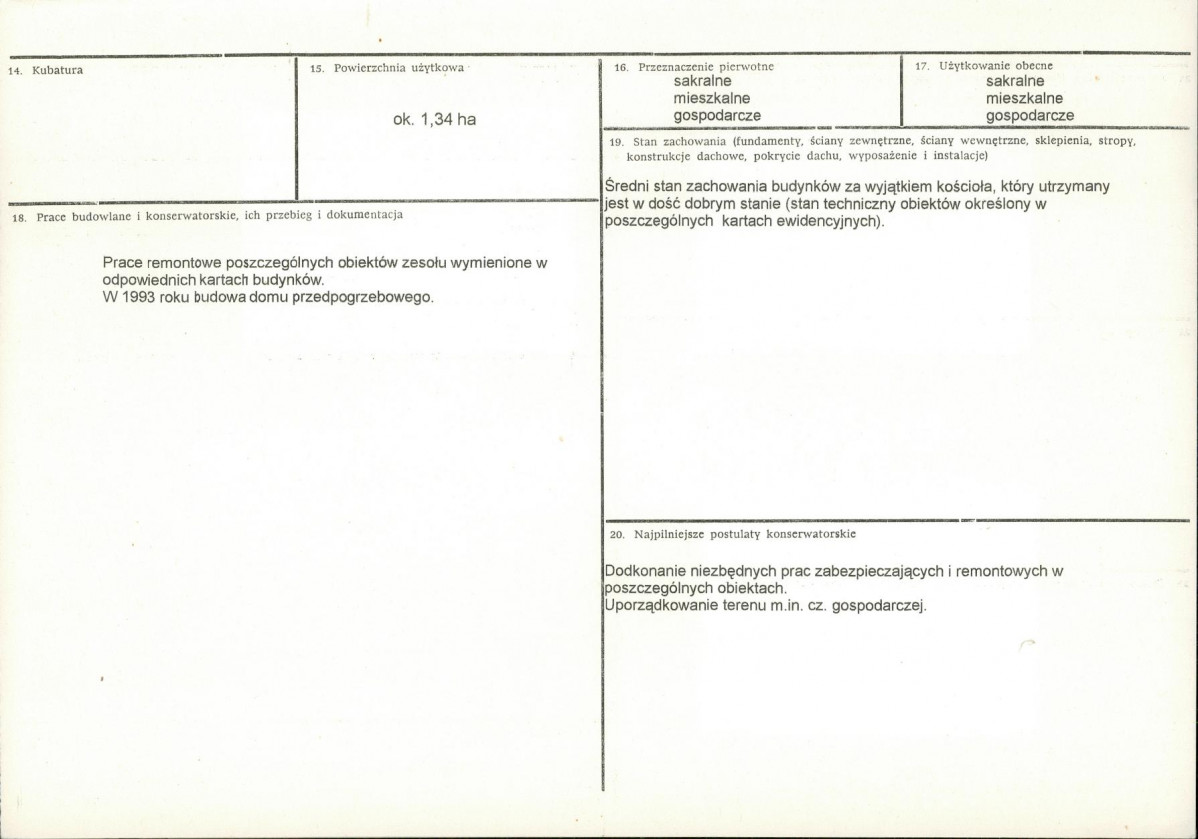 14. Kubatura

15. Powierzchnia użytkowa

ok. 1,34 ha

18. Prace budowlane i konserwatorskie, ich przebieg i dokumentacja

Prace remontowe poszczególnych obiektów zesołu wymienione w odpowiednich kartach budynków.
W 1993 roku budowa domu przedpogrzebowego.

16. Przeznaczenie pierwotne
sakralne
mieszkalne
gospodarcze

17. Użytkowanie obecne
sakralne
mieszkalne
gospodarcze

19. Stan zachowania (fundamenty, ściany zewnętrzne, ściany wewnętrzne, sklepienia, stropy, konstrukcje dachowe, pokrycie dachu, wyposażenie i instalacje)

Średni stan zachowania budynków za wyjątkiem kościoła, który utrzymany jest w dość dobrym stanie (stan techniczny obiektów określony w poszczególnych kartach ewidencyjnych).

20. Najpilniejsze postulaty konserwatorskie

Dodkonanie niezbędnych prac zabezpieczających i remontowych w poszczególnych obiektach.
Uporządkowanie terenu m.in. cz. gospodarczej.